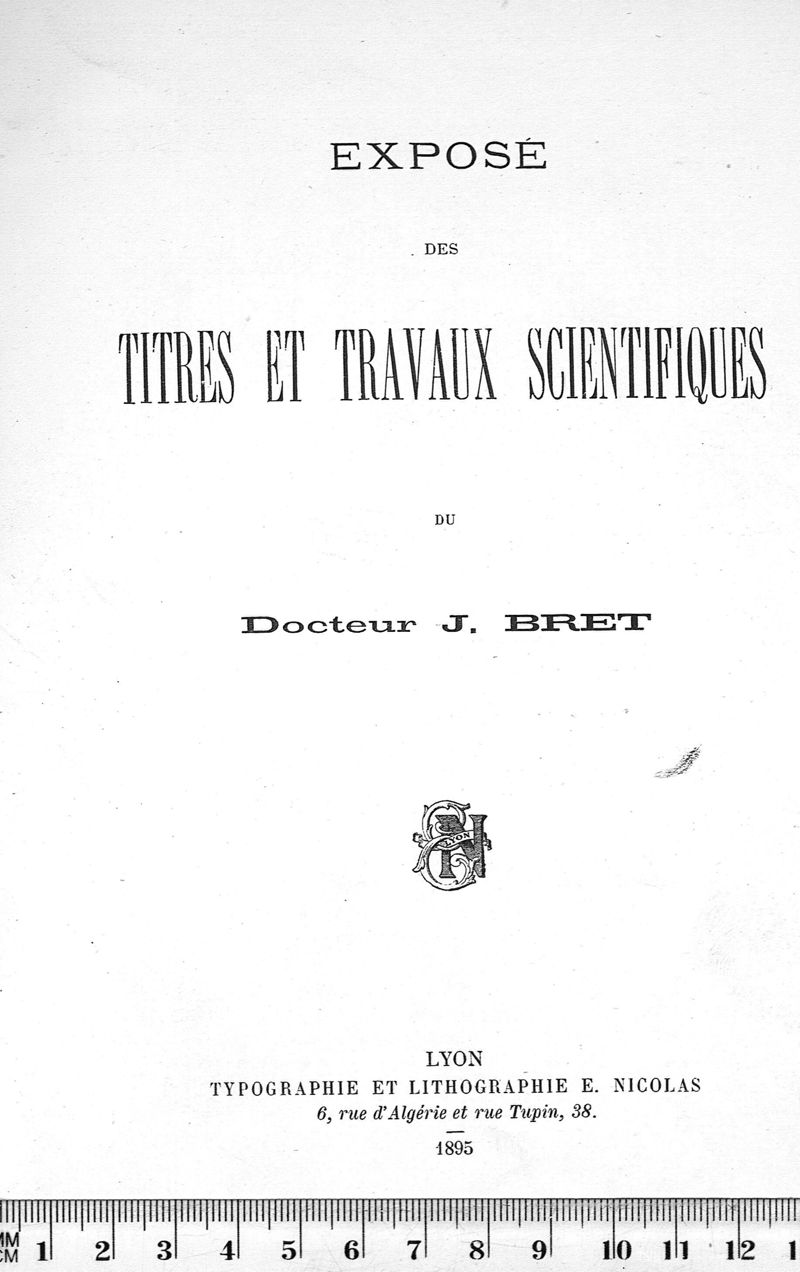 EXPOSÉ

DES

TITRES ET TRAVAUX SCIENTIFIQUES

DU

Docteur J. BRET

LYON

LYON
TYPOGRAPHIE ET LITHOGRAPHIE E. NICOLAS
6, rue d'Algérie et rue Tupin, 38.

1895

MM
CM 1 2 3 4 5 6 7 8 9 10 11 12 1